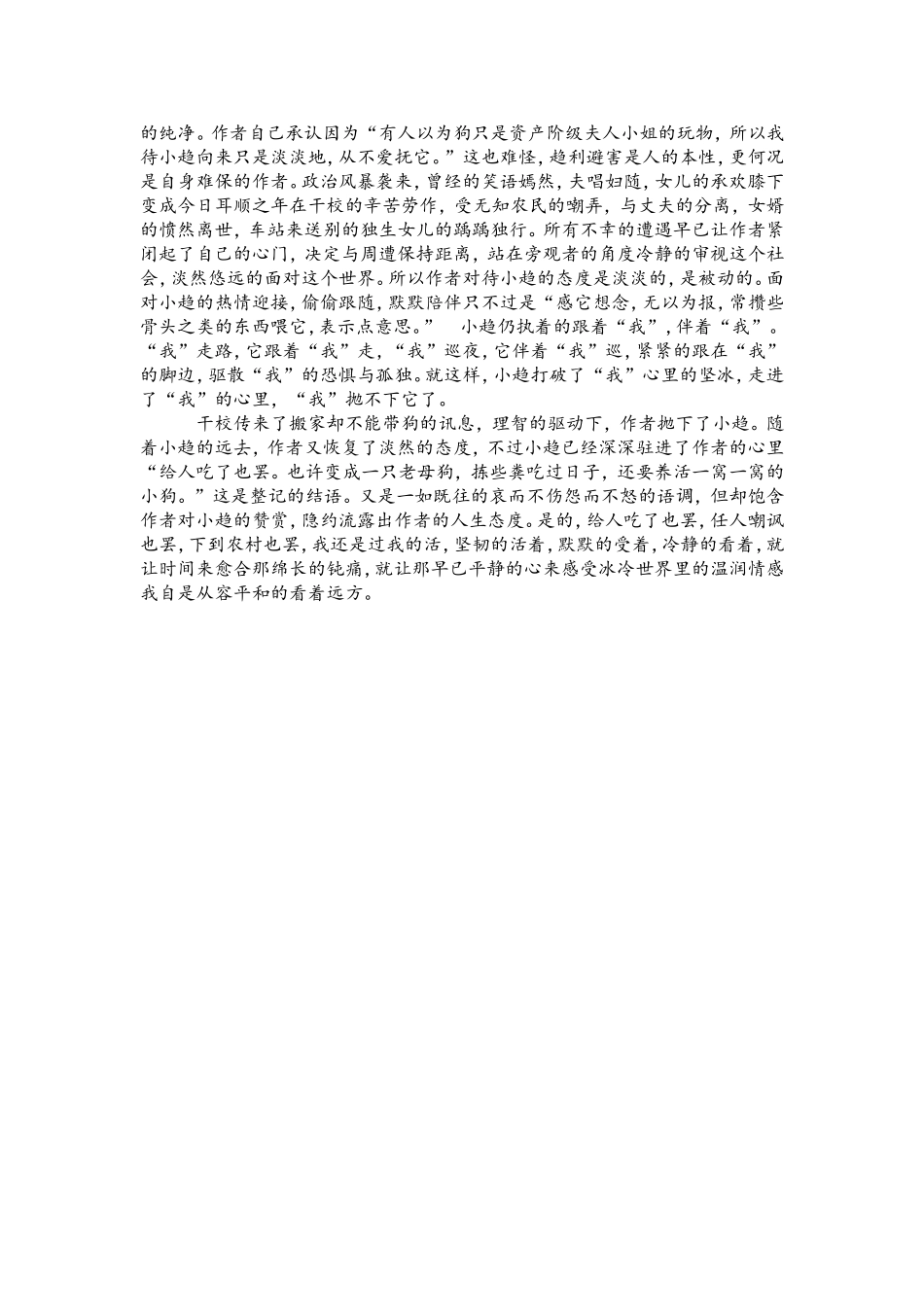 的纯净。作者自己承认因为“有人以为狗只是资产阶级夫人小姐的玩物，所以我待小趋向来只是淡淡地，从不爱抚它。”这也难怪，趋利避害是人的本性，更何况是自身难保的作者。政治风暴袭来，曾经的笑语嫣然，夫唱妇随，女儿的承欢膝下变成今日耳顺之年在干校的辛苦劳作，受无知农民的嘲弄，与丈夫的分离，女婿的愤然离世，车站来送别的独生女儿的踽踽独行。所有不幸的遭遇早已让作者紧闭起了自己的心门，决定与周遭保持距离，站在旁观者的角度冷静的审视这个社会，淡然悠远的面对这个世界。所以作者对待小趋的态度是淡淡的，是被动的。面对小趋的热情迎接，偷偷跟随，默默陪伴只不过是“感它想念，无以为报，常攒些骨头之类的东西喂它，表示点意思。” 小趋仍执着的跟着“我”，伴着“我”。“我”走路，它跟着“我”走，“我”巡夜，它伴着“我”巡，紧紧的跟在“我”的脚边，驱散“我”的恐惧与孤独。就这样，小趋打破了“我”心里的坚冰，走进了“我”的心里，“我”抛不下它了。

干校传来了搬家却不能带狗的讯息，理智的驱动下，作者抛下了小趋。随着小趋的远去，作者又恢复了淡然的态度，不过小趋已经深深驻进了作者的心里“给人吃了也罢。也许变成一只老母狗，拣些粪吃过日子，还要养活一窝一窝的小狗。”这是整记的结语。又是一如既往的哀而不伤怨而不怒的语调，但却饱含作者对小趋的赞赏，隐约流露出作者的人生态度。是的，给人吃了也罢，任人嘲讽也罢，下到农村也罢，我还是过我的活，坚韧的活着，默默的受着，冷静的看着，就让时间来愈合那绵长的钝痛，就让那早已平静的心来感受冰冷世界里的温润情感我自是从容平和的看着远方。